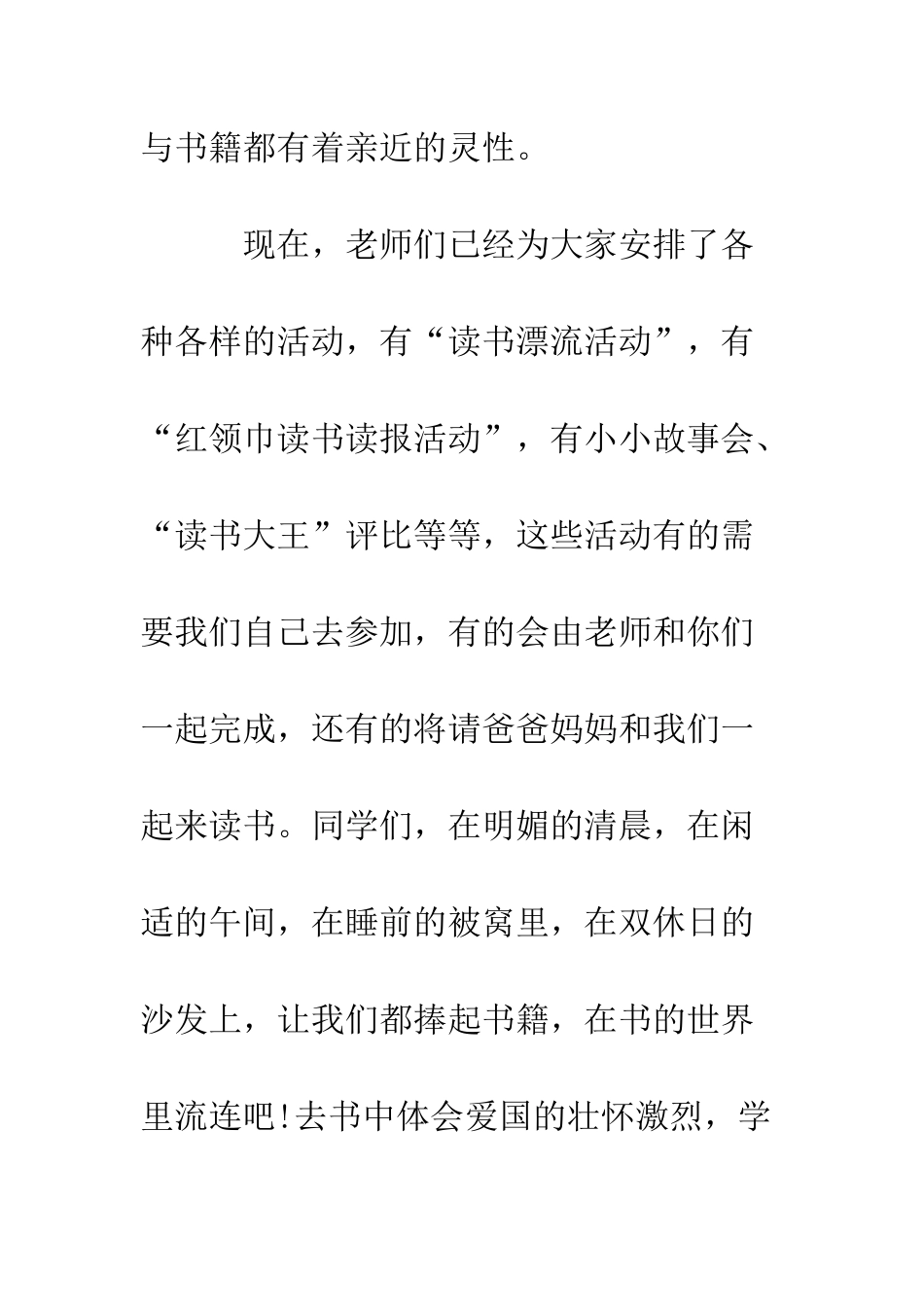 与书籍都有着亲近的灵性。

现在，老师们已经为大家安排了各种各样的活动，有“读书漂流活动”，有“红领巾读书读报活动”，有小小故事会、“读书大王”评比等等，这些活动有的需要我们自己去参加，有的会由老师和你们一起完成，还有的将请爸爸妈妈和我们一起来读书。同学们，在明媚的清晨，在闲适的午间，在睡前的被窝里，在双休日的沙发上，让我们都捧起书籍，在书的世界里流连吧!去书中体会爱国的壮怀激烈，学